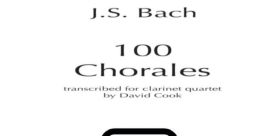 J.S. Bach

100 Chorales

transcribed for clarinet quartet by David Cook